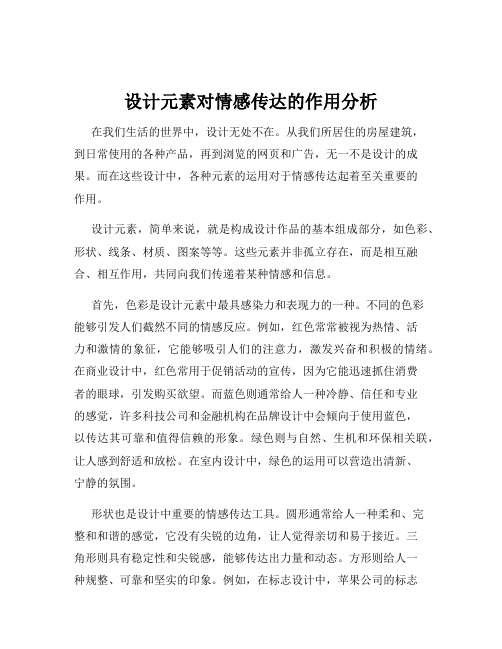 设计元素对情感传达的作用分析

在我们生活的世界中，设计无处不在。从我们所居住的房屋建筑，到日常使用的各种产品，再到浏览的网页和广告，无一不是设计的成果。而在这些设计中，各种元素的运用对于情感传达起着至关重要的作用。

设计元素，简单来说，就是构成设计作品的基本组成部分，如色彩、形状、线条、材质、图案等等。这些元素并非孤立存在，而是相互融合、相互作用，共同向我们传递着某种情感和信息。

首先，色彩是设计元素中最具感染力和表现力的一种。不同的色彩能够引发人们截然不同的情感反应。例如，红色常常被视为热情、活力和激情的象征，它能够吸引人们的注意力，激发兴奋和积极的情绪。在商业设计中，红色常用于促销活动的宣传，因为它能迅速抓住消费者的眼球，引发购买欲望。而蓝色则通常给人一种冷静、信任和专业的感觉，许多科技公司和金融机构在品牌设计中会倾向于使用蓝色，以传达其可靠和值得信赖的形象。绿色则与自然、生机和环保相关联，让人感到舒适和放松。在室内设计中，绿色的运用可以营造出清新、宁静的氛围。

形状也是设计中重要的情感传达工具。圆形通常给人一种柔和、完整和和谐的感觉，它没有尖锐的边角，让人觉得亲切和易于接近。三角形则具有稳定性和尖锐感，能够传达出力量和动态。方形则给人一种规整、可靠和坚实的印象。例如，在标志设计中，苹果公司的标志